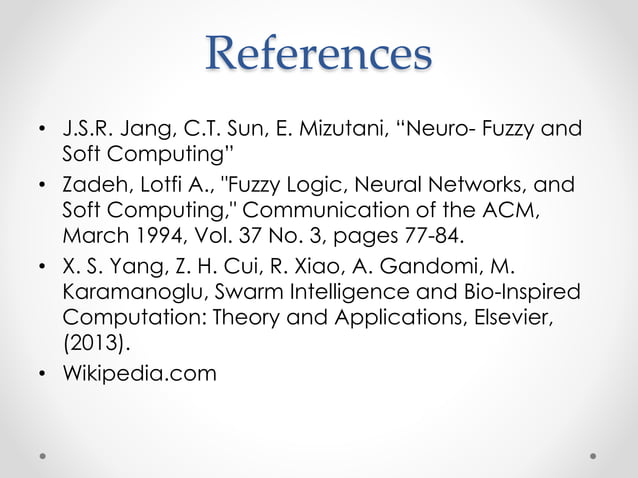 References

• J.S.R. Jang, C.T. Sun, E. Mizutani, "Neuro- Fuzzy and Soft Computing"
• Zadeh, Lotfi A., "Fuzzy Logic, Neural Networks, and Soft Computing," Communication of the ACM, March 1994, Vol. 37 No. 3, pages 77-84.
• X. S. Yang, Z. H. Cui, R. Xiao, A. Gandomi, M. Karamanoglu, Swarm Intelligence and Bio-Inspired Computation: Theory and Applications, Elsevier, (2013).
• Wikipedia.com